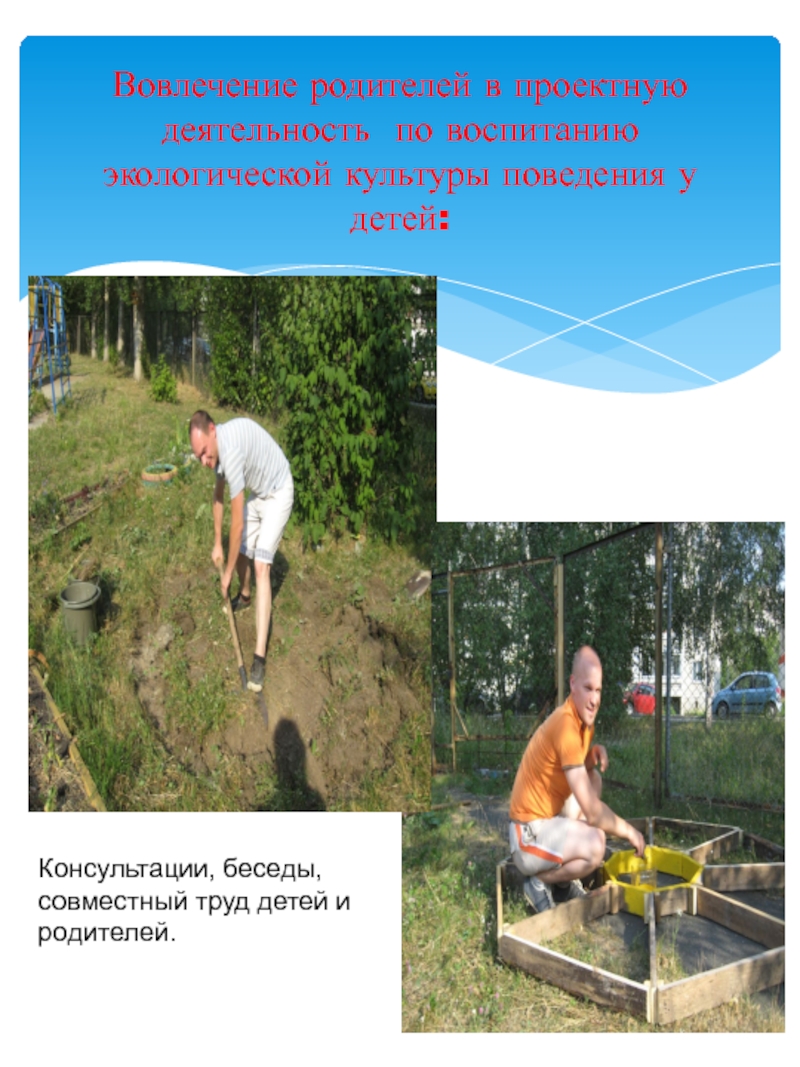 Вовлечение родителей в проектную деятельность по воспитанию экологической культуры поведения у детей:

Консультации, беседы, совместный труд детей и родителей.